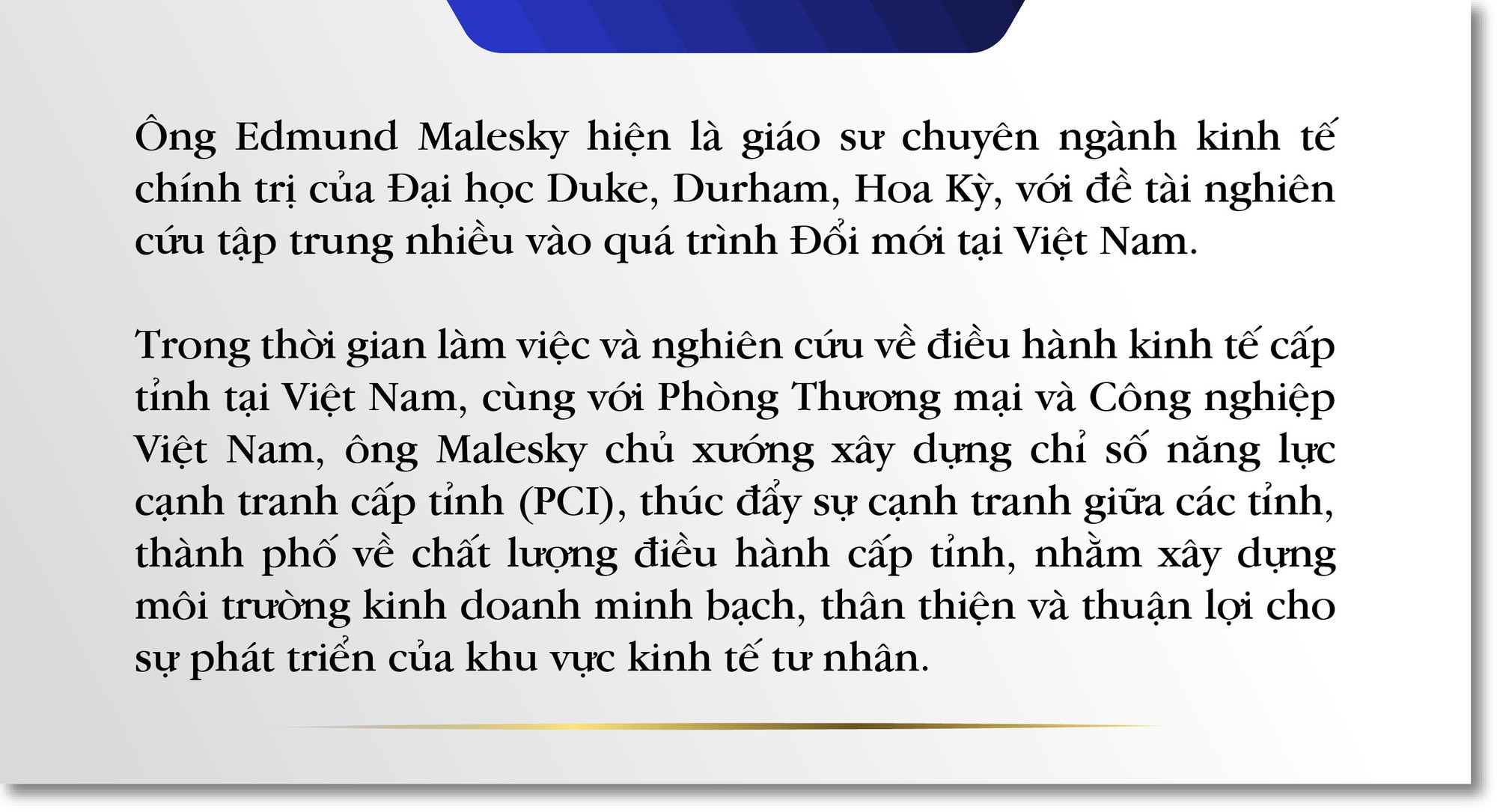 Ông Edmund Malesky hiện là giáo sư chuyên ngành kinh tế chính trị của Đại học Duke, Durham, Hoa Kỳ, với đề tài nghiên cứu tập trung nhiều vào quá trình Đổi mới tại Việt Nam.

Trong thời gian làm việc và nghiên cứu về điều hành kinh tế cấp tỉnh tại Việt Nam, cùng với Phòng Thương mại và Công nghiệp Việt Nam, ông Malesky chủ xướng xây dựng chỉ số năng lực cạnh tranh cấp tỉnh (PCI), thúc đẩy sự cạnh tranh giữa các tỉnh, thành phố về chất lượng điều hành cấp tỉnh, nhằm xây dựng môi trường kinh doanh minh bạch, thân thiện và thuận lợi cho sự phát triển của khu vực kinh tế tư nhân.